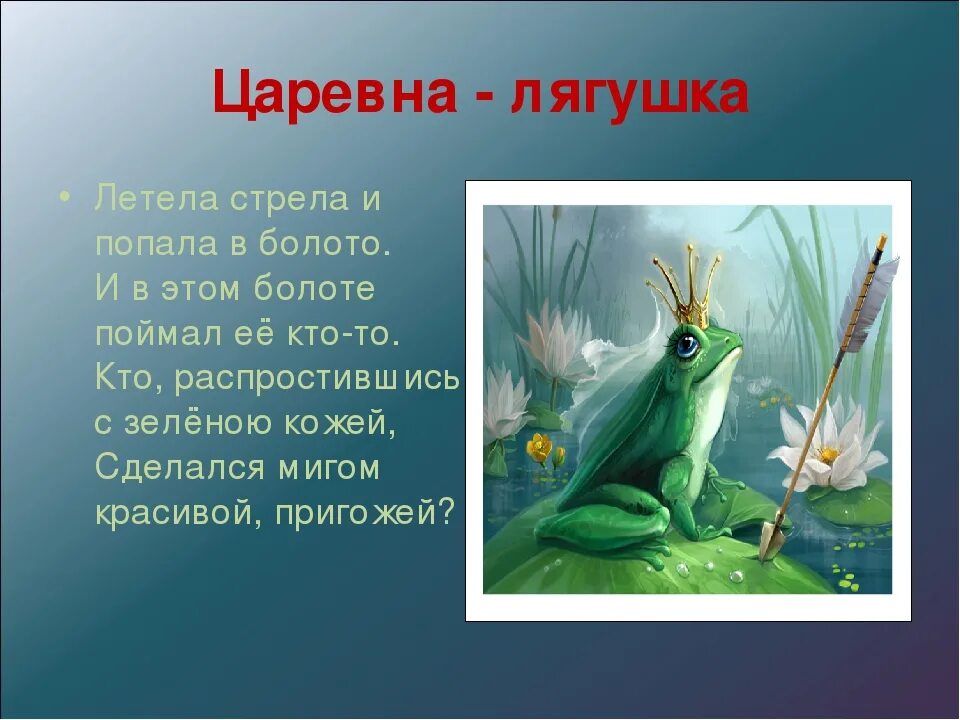 Царевна - лягушка

• Летела стрела и попала в болото.
И в этом болоте поймал её кто-то.
Кто, распростившись с зелёною кожей,
Сделался мигом красивой, пригожей?